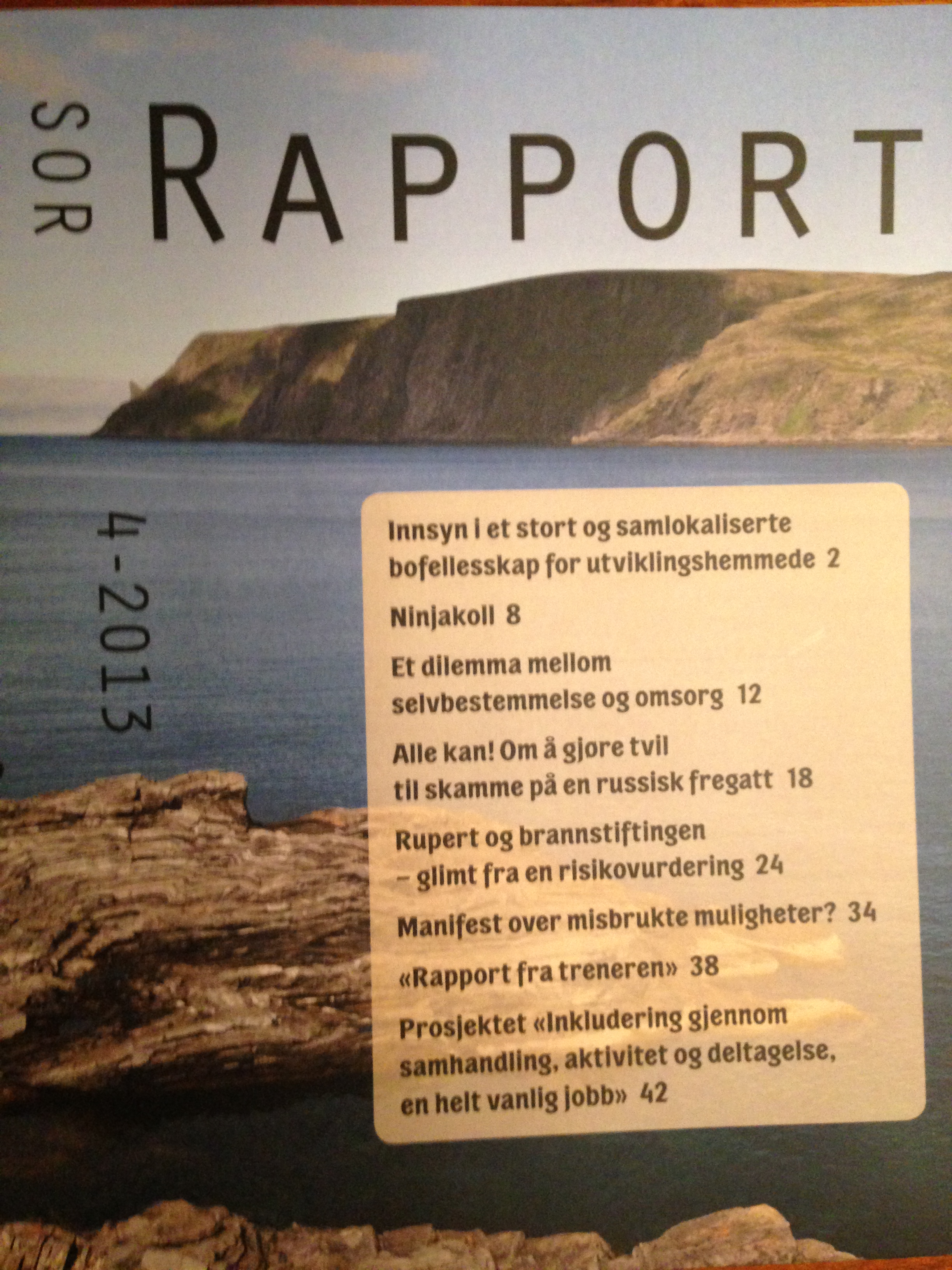 SOR

RAPPORT

4-2013

Innsyn i et stort og samlokaliserte bofellesskap for utviklingshemmede 2

Ninjakoll 8

Et dilemma mellom selvbestemmelse og omsorg 12

Alle kan! Om å gjøre tvil til skamme på en russisk fregatt 18

Rupert og brannstiftingen – glimt fra en risikovurdering 24

Manifest over misbrukte muligheter? 34

«Rapport fra treneren» 38

Prosjektet «Inkludering gjennom samhandling, aktivitet og deltagelse, en helt vanlig jobb» 42